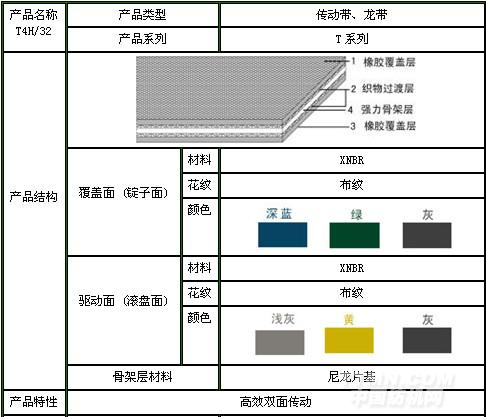 | 产品名称 T4H/32 | 产品类型 | | 传动带、龙带 |
|---|---|---|---|
| | 产品系列 | | T系列 |
| 产品结构 | 1 橡胶覆盖层 2 织物过渡层 4 强力骨架层 3 橡胶覆盖层 | | |
| | 覆盖面（锭子面） | 材料 | XNBR |
| | | 花纹 | 布纹 |
| | | 颜色 | 深蓝 绿 灰 |
| | 驱动面（滚盘面） | 材料 | XNBR |
| | | 花纹 | 布纹 |
| | | 颜色 | 浅灰 黄 灰 |
| | 骨架层材料 | | 尼龙片基 |
| 产品特性 | 高效双面传动 | | |

中国纺机网